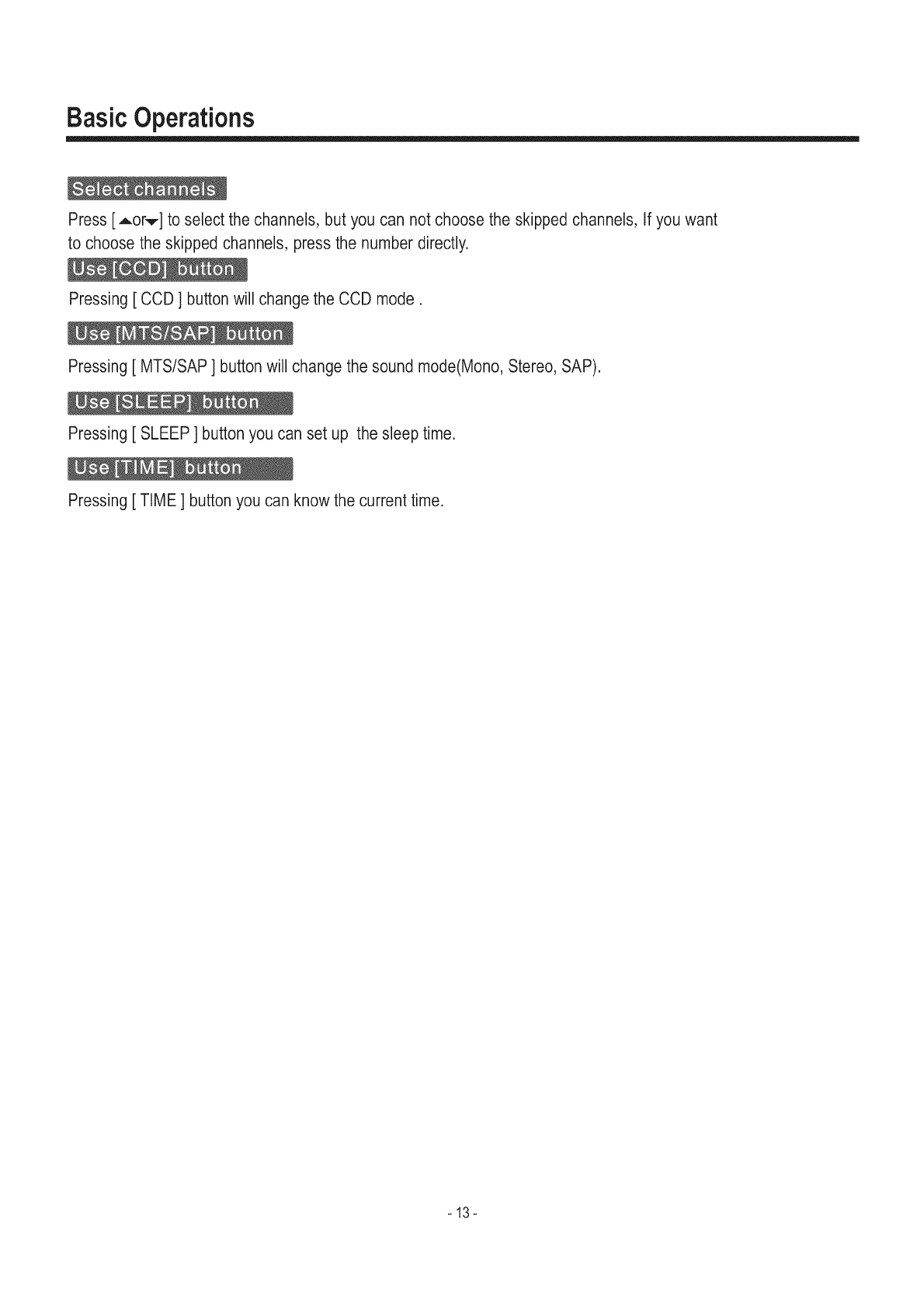 Basic Operations

Select channels

Press [▲or▼] to select the channels, but you can not choose the skipped channels, If you want to choose the skipped channels, press the number directly.

Use [CCD] button

Pressing [ CCD ] button will change the CCD mode .

Use [MTS/SAP] button

Pressing [ MTS/SAP ] button will change the sound mode(Mono, Stereo, SAP).

Use [SLEEP] button

Pressing [ SLEEP ] button you can set up the sleep time.

Use [TIME] button

Pressing [ TIME ] button you can know the current time.

- 13 -